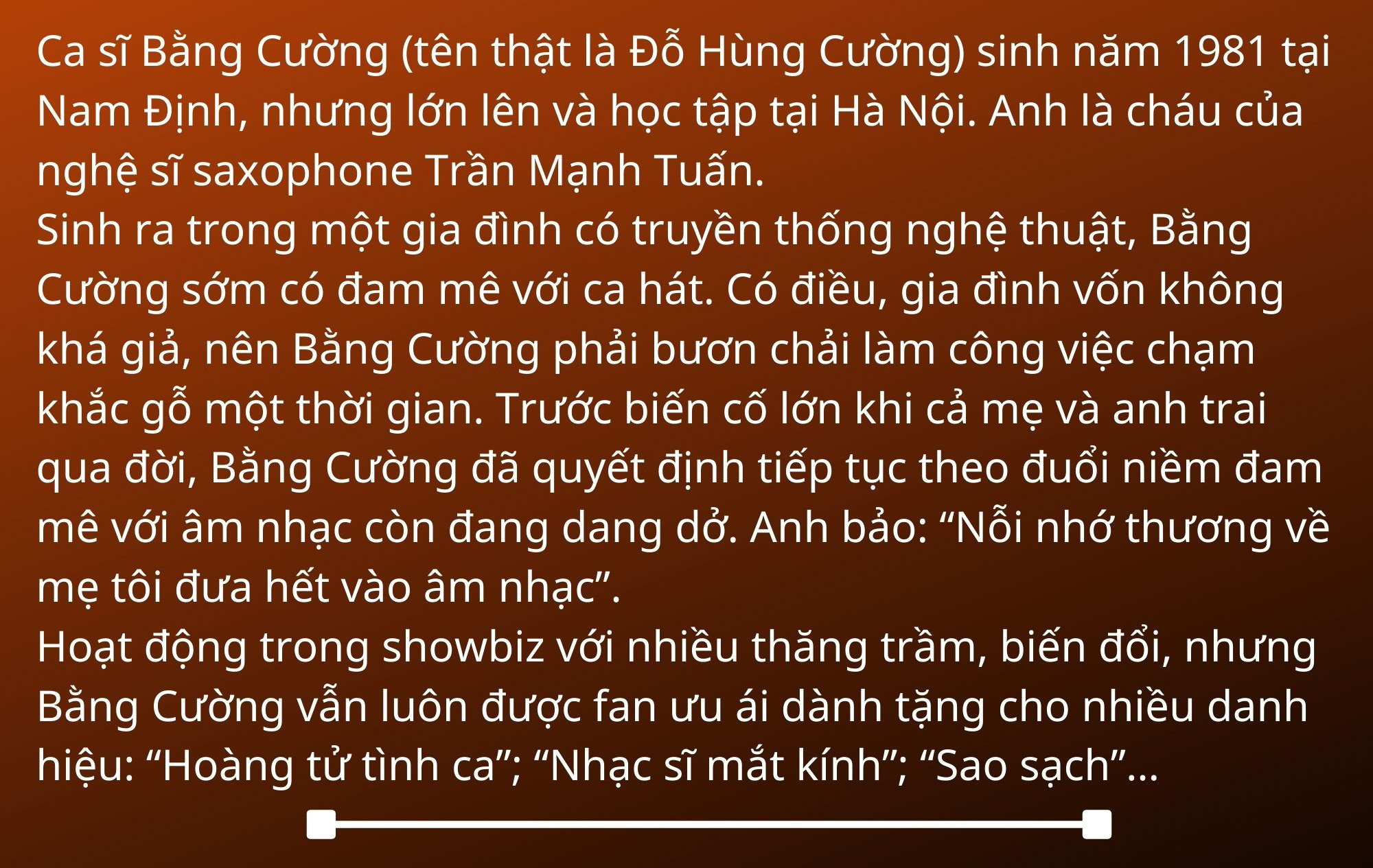 Ca sĩ Bằng Cường (tên thật là Đỗ Hùng Cường) sinh năm 1981 tại Nam Định, nhưng lớn lên và học tập tại Hà Nội. Anh là cháu của nghệ sĩ saxophone Trần Mạnh Tuấn.
Sinh ra trong một gia đình có truyền thống nghệ thuật, Bằng Cường sớm có đam mê với ca hát. Có điều, gia đình vốn không khá giả, nên Bằng Cường phải bươn chải làm công việc chạm khắc gỗ một thời gian. Trước biến cố lớn khi cả mẹ và anh trai qua đời, Bằng Cường đã quyết định tiếp tục theo đuổi niềm đam mê với âm nhạc còn đang dang dở. Anh bảo: “Nỗi nhớ thương về mẹ tôi đưa hết vào âm nhạc”.
Hoạt động trong showbiz với nhiều thăng trầm, biến đổi, nhưng Bằng Cường vẫn luôn được fan ưu ái dành tặng cho nhiều danh hiệu: “Hoàng tử tình ca”; “Nhạc sĩ mắt kính”; “Sao sạch”...